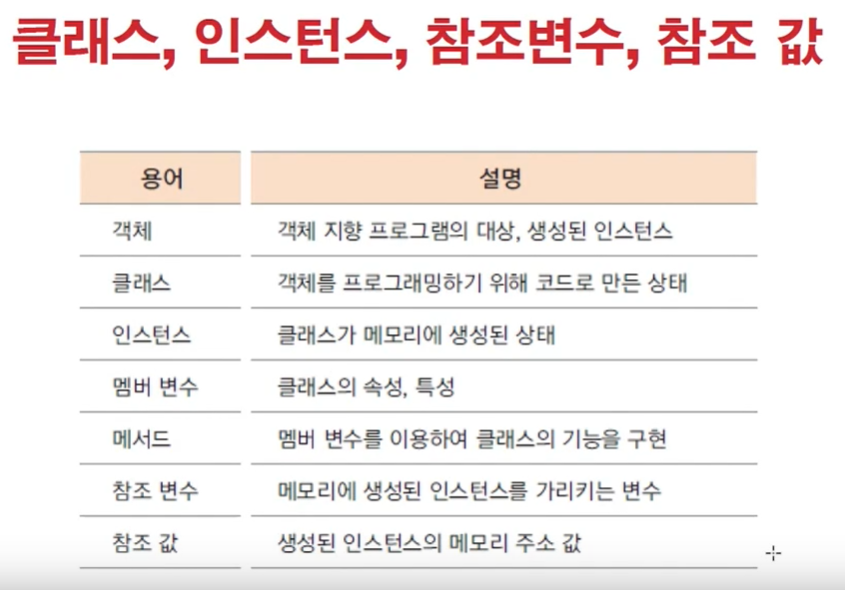 클래스, 인스턴스, 참조변수, 참조 값

| 용어 | 설명 |
|---|---|
| 객체 | 객체 지향 프로그램의 대상, 생성된 인스턴스 |
| 클래스 | 객체를 프로그래밍하기 위해 코드로 만든 상태 |
| 인스턴스 | 클래스가 메모리에 생성된 상태 |
| 멤버 변수 | 클래스의 속성, 특성 |
| 메서드 | 멤버 변수를 이용하여 클래스의 기능을 구현 |
| 참조 변수 | 메모리에 생성된 인스턴스를 가리키는 변수 |
| 참조 값 | 생성된 인스턴스의 메모리 주소 값 |